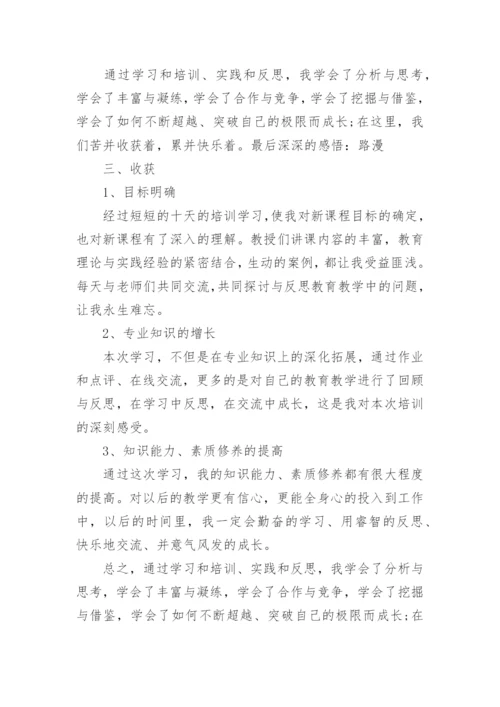 通过学习和培训、实践和反思，我学会了分析与思考，学会了丰富与凝练，学会了合作与竞争，学会了挖掘与借鉴，学会了如何不断超越、突破自己的极限而成长；在这里，我们苦并收获着，累并快乐着。最后深深的感悟：路漫

三、收获

1、目标明确

经过短短的十天的培训学习，使我对新课程目标的确定，也对新课程有了深入的理解。教授们讲课内容的丰富，教育理论与实践经验的紧密结合，生动的案例，都让我受益匪浅。每天与老师们共同交流，共同探讨与反思教育教学中的问题，让我永生难忘。

2、专业知识的增长

本次学习，不但是在专业知识上的深化拓展，通过作业和点评、在线交流，更多的是对自己的教育教学进行了回顾与反思，在学习中反思，在交流中成长，这是我对本次培训的深刻感受。

3、知识能力、素质修养的提高

通过这次学习，我的知识能力、素质修养都有很大程度的提高。对以后的教学更有信心，更能全身心的投入到工作中，以后的时间里，我一定会勤奋的学习、用睿智的反思、快乐地交流、并意气风发的成长。

总之，通过学习和培训、实践和反思，我学会了分析与思考，学会了丰富与凝练，学会了合作与竞争，学会了挖掘与借鉴，学会了如何不断超越、突破自己的极限而成长；在